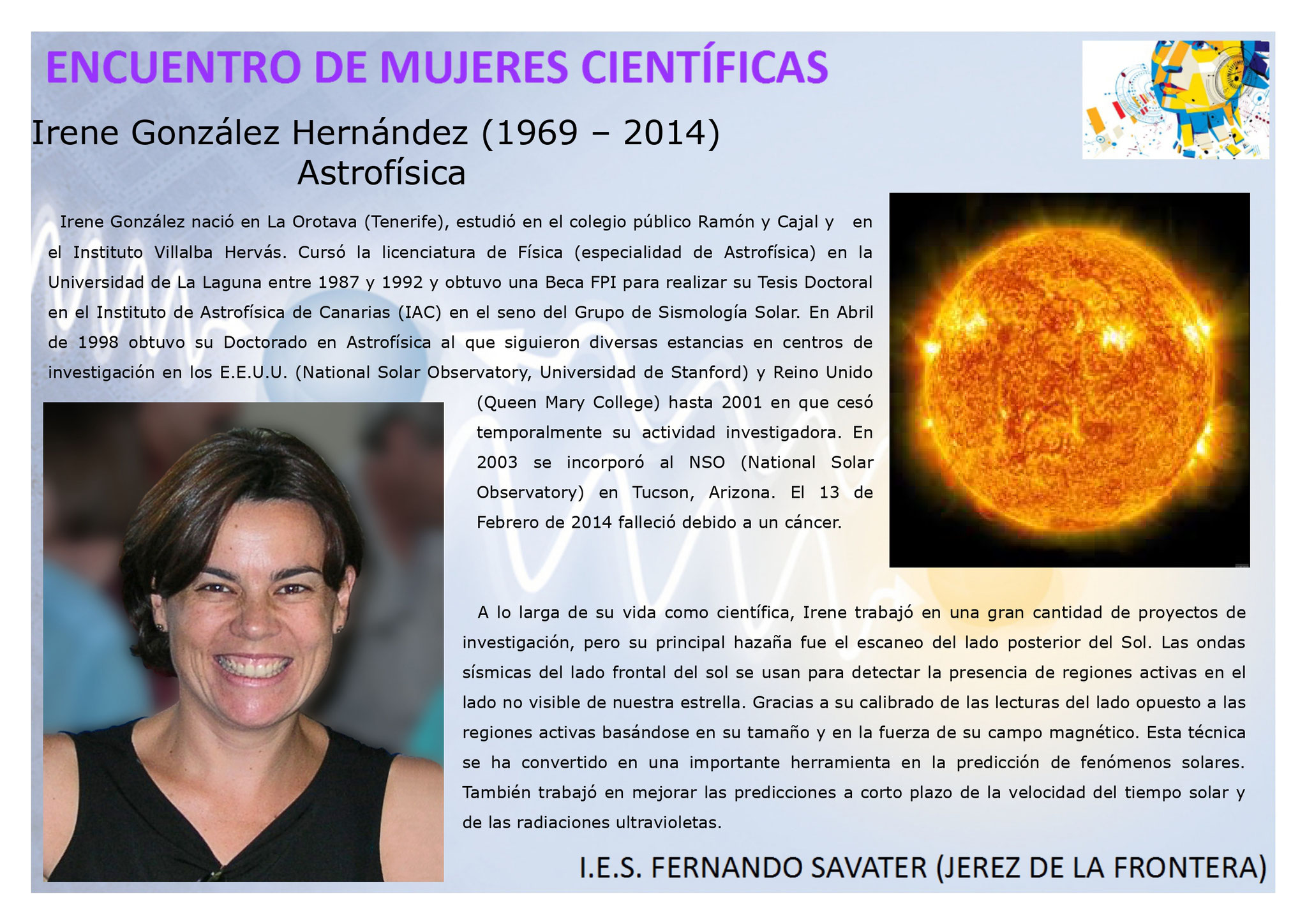 ENCUENTRO DE MUJERES CIENTÍFICAS

Irene González Hernández (1969 – 2014)
Astrofísica

Irene González nació en La Orotava (Tenerife), estudió en el colegio público Ramón y Cajal y en el Instituto Villalba Hervás. Cursó la licenciatura de Física (especialidad de Astrofísica) en la Universidad de La Laguna entre 1987 y 1992 y obtuvo una Beca FPI para realizar su Tesis Doctoral en el Instituto de Astrofísica de Canarias (IAC) en el seno del Grupo de Sismología Solar. En Abril de 1998 obtuvo su Doctorado en Astrofísica al que siguieron diversas estancias en centros de investigación en los E.E.U.U. (National Solar Observatory, Universidad de Stanford) y Reino Unido (Queen Mary College) hasta 2001 en que cesó temporalmente su actividad investigadora. En 2003 se incorporó al NSO (National Solar Observatory) en Tucson, Arizona. El 13 de Febrero de 2014 falleció debido a un cáncer.

A lo larga de su vida como científica, Irene trabajó en una gran cantidad de proyectos de investigación, pero su principal hazaña fue el escaneo del lado posterior del Sol. Las ondas sísmicas del lado frontal del sol se usan para detectar la presencia de regiones activas en el lado no visible de nuestra estrella. Gracias a su calibrado de las lecturas del lado opuesto a las regiones activas basándose en su tamaño y en la fuerza de su campo magnético. Esta técnica se ha convertido en una importante herramienta en la predicción de fenómenos solares. También trabajó en mejorar las predicciones a corto plazo de la velocidad del tiempo solar y de las radiaciones ultravioletas.

I.E.S. FERNANDO SAVATER (JEREZ DE LA FRONTERA)